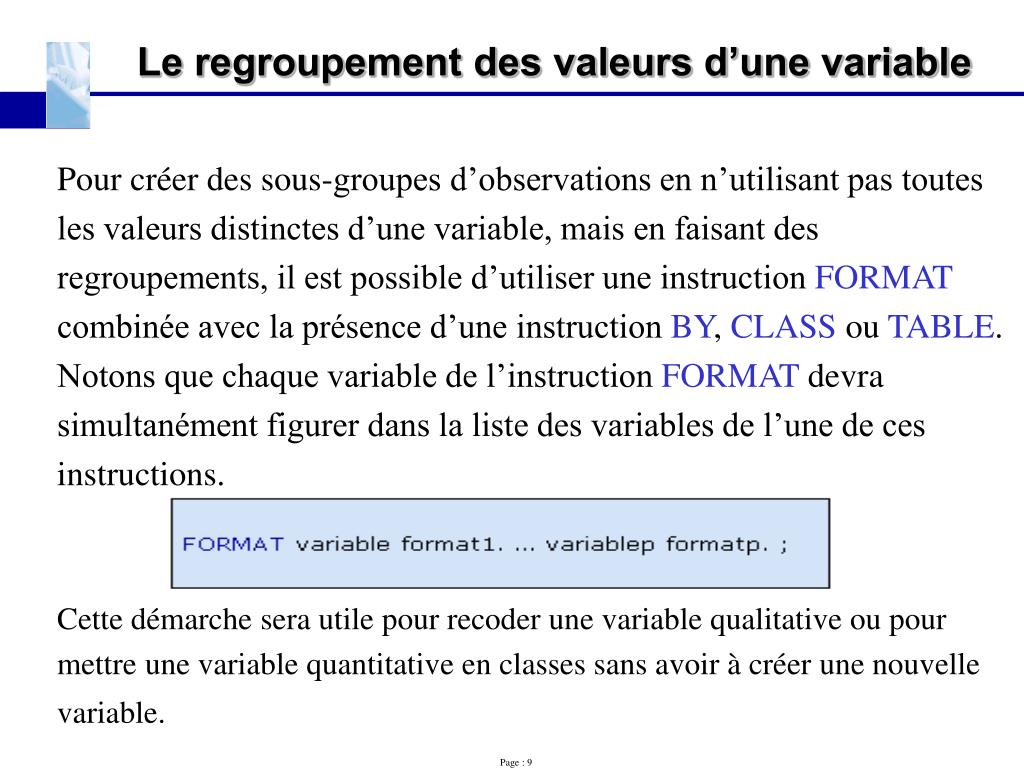 Le regroupement des valeurs d’une variable

Pour créer des sous-groupes d’observations en n’utilisant pas toutes les valeurs distinctes d’une variable, mais en faisant des regroupements, il est possible d’utiliser une instruction FORMAT combinée avec la présence d’une instruction BY, CLASS ou TABLE. Notons que chaque variable de l’instruction FORMAT devra simultanément figurer dans la liste des variables de l’une de ces instructions.

FORMAT variable format1. … variablep formatp. ;

Cette démarche sera utile pour recoder une variable qualitative ou pour mettre une variable quantitative en classes sans avoir à créer une nouvelle variable.

Page : 9